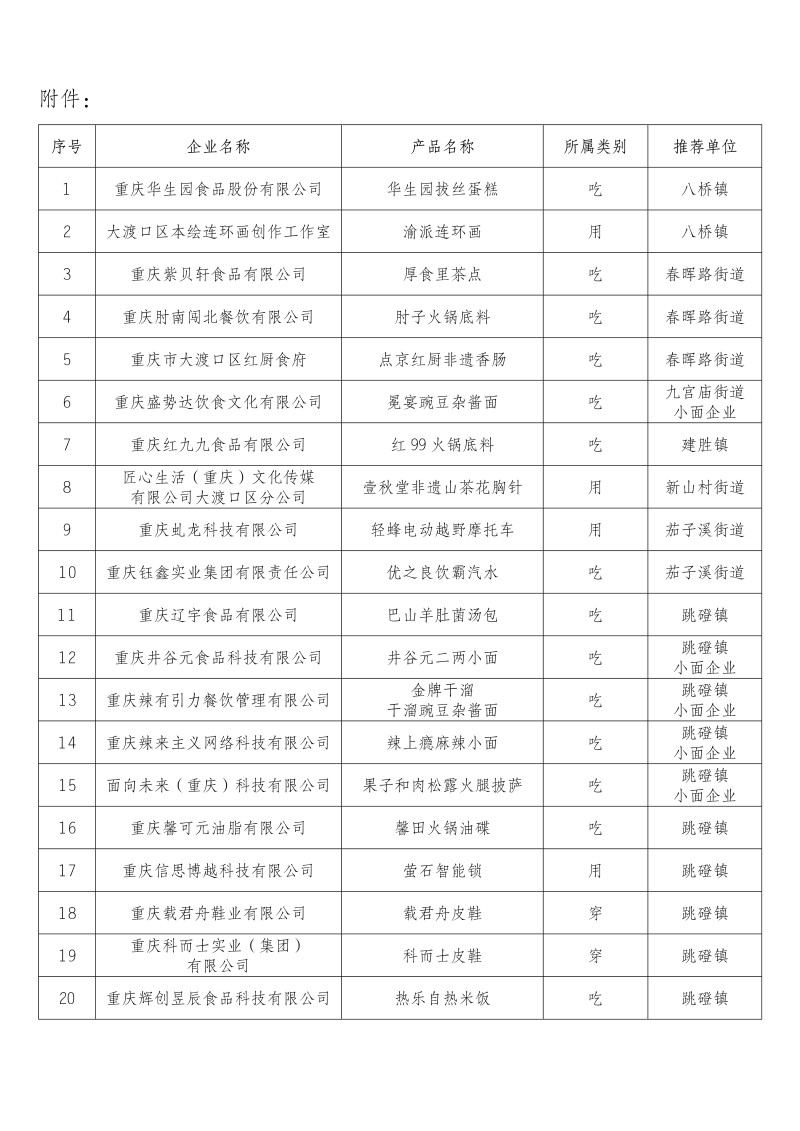 附件：

| 序号 | 企业名称 | 产品名称 | 所属类别 | 推荐单位 |
|---|---|---|---|---|
| 1 | 重庆华生园食品股份有限公司 | 华生园拔丝蛋糕 | 吃 | 八桥镇 |
| 2 | 大渡口区本绘连环画创作工作室 | 渝派连环画 | 用 | 八桥镇 |
| 3 | 重庆紫贝轩食品有限公司 | 厚食里茶点 | 吃 | 春晖路街道 |
| 4 | 重庆肘南闯北餐饮有限公司 | 肘子火锅底料 | 吃 | 春晖路街道 |
| 5 | 重庆市大渡口区红厨食府 | 点京红厨非遗香肠 | 吃 | 春晖路街道 |
| 6 | 重庆盛势达饮食文化有限公司 | 冕宴豌豆杂酱面 | 吃 | 九宫庙街道 小面企业 |
| 7 | 重庆红九九食品有限公司 | 红99火锅底料 | 吃 | 建胜镇 |
| 8 | 匠心生活（重庆）文化传媒有限公司大渡口区分公司 | 壹秋堂非遗山茶花胸针 | 用 | 新山村街道 |
| 9 | 重庆虬龙科技有限公司 | 轻蜂电动越野摩托车 | 用 | 茄子溪街道 |
| 10 | 重庆钰鑫实业集团有限责任公司 | 优之良饮霸汽水 | 吃 | 茄子溪街道 |
| 11 | 重庆辽宇食品有限公司 | 巴山羊肚菌汤包 | 吃 | 跳磴镇 |
| 12 | 重庆井谷元食品科技有限公司 | 井谷元二两小面 | 吃 | 跳磴镇 小面企业 |
| 13 | 重庆辣有引力餐饮管理有限公司 | 金牌干溜 干溜豌豆杂酱面 | 吃 | 跳磴镇 小面企业 |
| 14 | 重庆辣来主义网络科技有限公司 | 辣上瘾麻辣小面 | 吃 | 跳磴镇 小面企业 |
| 15 | 面向未来（重庆）科技有限公司 | 果子和肉松露火腿披萨 | 吃 | 跳磴镇 小面企业 |
| 16 | 重庆馨可元油脂有限公司 | 馨田火锅油碟 | 吃 | 跳磴镇 |
| 17 | 重庆信思博越科技有限公司 | 萤石智能锁 | 用 | 跳磴镇 |
| 18 | 重庆载君舟鞋业有限公司 | 载君舟皮鞋 | 穿 | 跳磴镇 |
| 19 | 重庆科而士实业（集团）有限公司 | 科而士皮鞋 | 穿 | 跳磴镇 |
| 20 | 重庆辉创昱辰食品科技有限公司 | 热乐自热米饭 | 吃 | 跳磴镇 |